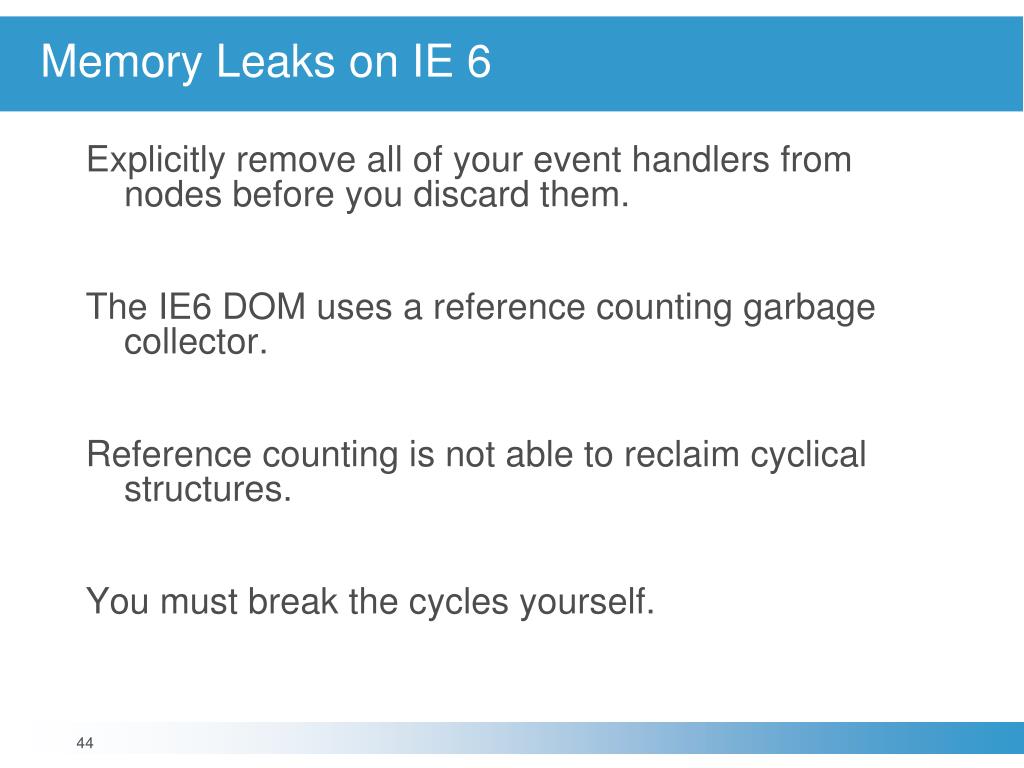 Memory Leaks on IE 6

Explicitly remove all of your event handlers from nodes before you discard them.

The IE6 DOM uses a reference counting garbage collector.

Reference counting is not able to reclaim cyclical structures.

You must break the cycles yourself.

44